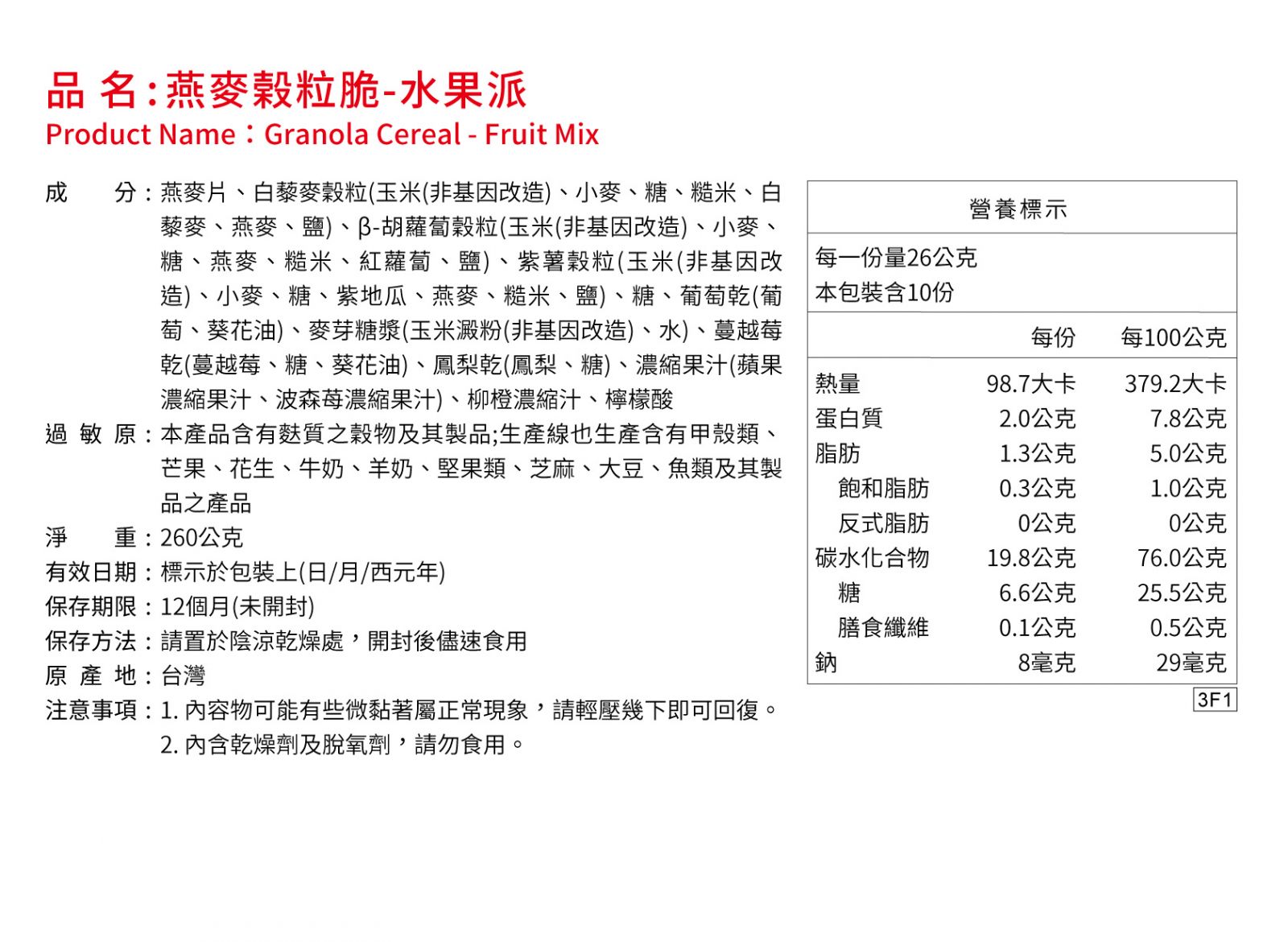 品 名：燕麥穀粒脆-水果派
Product Name：Granola Cereal - Fruit Mix

成 分：燕麥片、白藜麥穀粒(玉米(非基因改造)、小麥、糖、糙米、白藜麥、燕麥、鹽)、β-胡蘿蔔穀粒(玉米(非基因改造)、小麥、糖、燕麥、糙米、紅蘿蔔、鹽)、紫薯穀粒(玉米(非基因改造)、小麥、糖、紫地瓜、燕麥、糙米、鹽)、糖、葡萄乾(葡萄、葵花油)、麥芽糖漿(玉米澱粉(非基因改造)、水)、蔓越莓乾(蔓越莓、糖、葵花油)、鳳梨乾(鳳梨、糖)、濃縮果汁(蘋果濃縮果汁、波森莓濃縮果汁)、柳橙濃縮汁、檸檬酸
過 敏 原：本產品含有麩質之穀物及其製品;生產線也生產含有甲殼類、芒果、花生、牛奶、羊奶、堅果類、芝麻、大豆、魚類及其製品之產品
淨 重：260公克
有效日期：標示於包裝上(日/月/西元年)
保存期限：12個月(未開封)
保存方法：請置於陰涼乾燥處，開封後儘速食用
原 產 地：台灣
注意事項：1. 內容物可能有些微黏著屬正常現象，請輕壓幾下即可回復。
2. 內含乾燥劑及脫氧劑，請勿食用。

營養標示
每一份量26公克
本包裝含10份

| | 每份 | 每100公克 |
|---|---|---|
| 熱量 | 98.7大卡 | 379.2大卡 |
| 蛋白質 | 2.0公克 | 7.8公克 |
| 脂肪 | 1.3公克 | 5.0公克 |
| 飽和脂肪 | 0.3公克 | 1.0公克 |
| 反式脂肪 | 0公克 | 0公克 |
| 碳水化合物 | 19.8公克 | 76.0公克 |
| 糖 | 6.6公克 | 25.5公克 |
| 膳食纖維 | 0.1公克 | 0.5公克 |
| 鈉 | 8毫克 | 29毫克 |

3F1